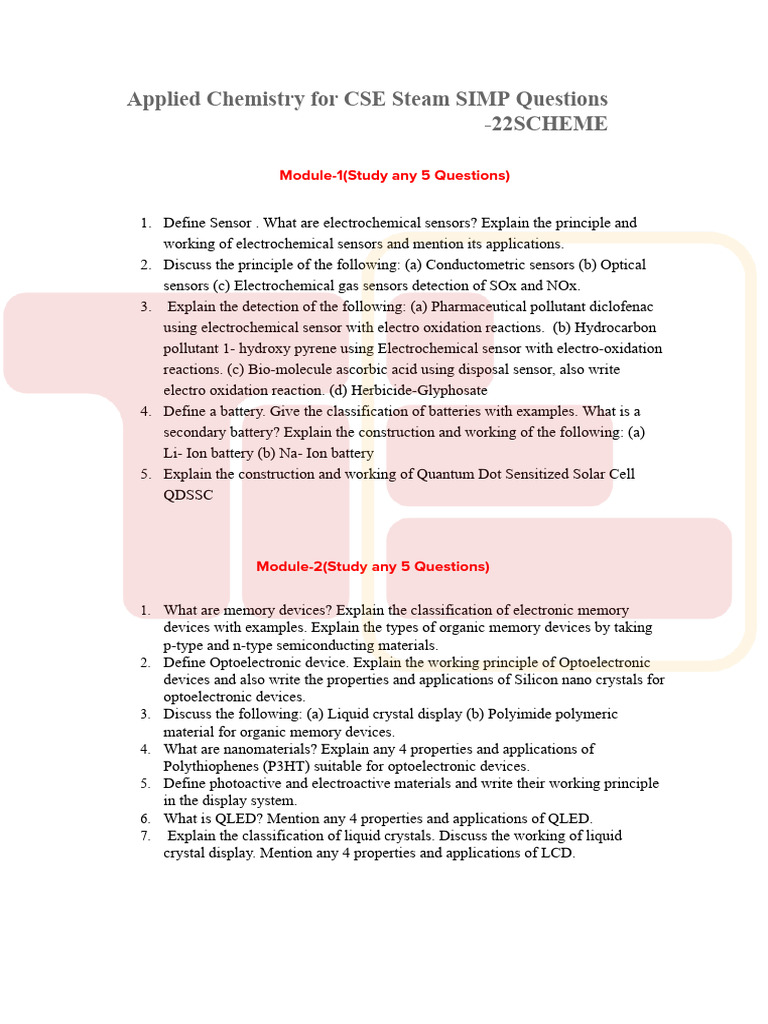 Applied Chemistry for CSE Steam SIMP Questions -22SCHEME

Module-1(Study any 5 Questions)

1. Define Sensor . What are electrochemical sensors? Explain the principle and working of electrochemical sensors and mention its applications.
2. Discuss the principle of the following: (a) Conductometric sensors (b) Optical sensors (c) Electrochemical gas sensors detection of SOx and NOx.
3. Explain the detection of the following: (a) Pharmaceutical pollutant diclofenac using electrochemical sensor with electro oxidation reactions. (b) Hydrocarbon pollutant 1- hydroxy pyrene using Electrochemical sensor with electro-oxidation reactions. (c) Bio-molecule ascorbic acid using disposal sensor, also write electro oxidation reaction. (d) Herbicide-Glyphosate
4. Define a battery. Give the classification of batteries with examples. What is a secondary battery? Explain the construction and working of the following: (a) Li- Ion battery (b) Na- Ion battery
5. Explain the construction and working of Quantum Dot Sensitized Solar Cell QDSSC

Module-2(Study any 5 Questions)

1. What are memory devices? Explain the classification of electronic memory devices with examples. Explain the types of organic memory devices by taking p-type and n-type semiconducting materials.
2. Define Optoelectronic device. Explain the working principle of Optoelectronic devices and also write the properties and applications of Silicon nano crystals for optoelectronic devices.
3. Discuss the following: (a) Liquid crystal display (b) Polyimide polymeric material for organic memory devices.
4. What are nanomaterials? Explain any 4 properties and applications of Polythiophenes (P3HT) suitable for optoelectronic devices.
5. Define photoactive and electroactive materials and write their working principle in the display system.
6. What is QLED? Mention any 4 properties and applications of QLED.
7. Explain the classification of liquid crystals. Discuss the working of liquid crystal display. Mention any 4 properties and applications of LCD.